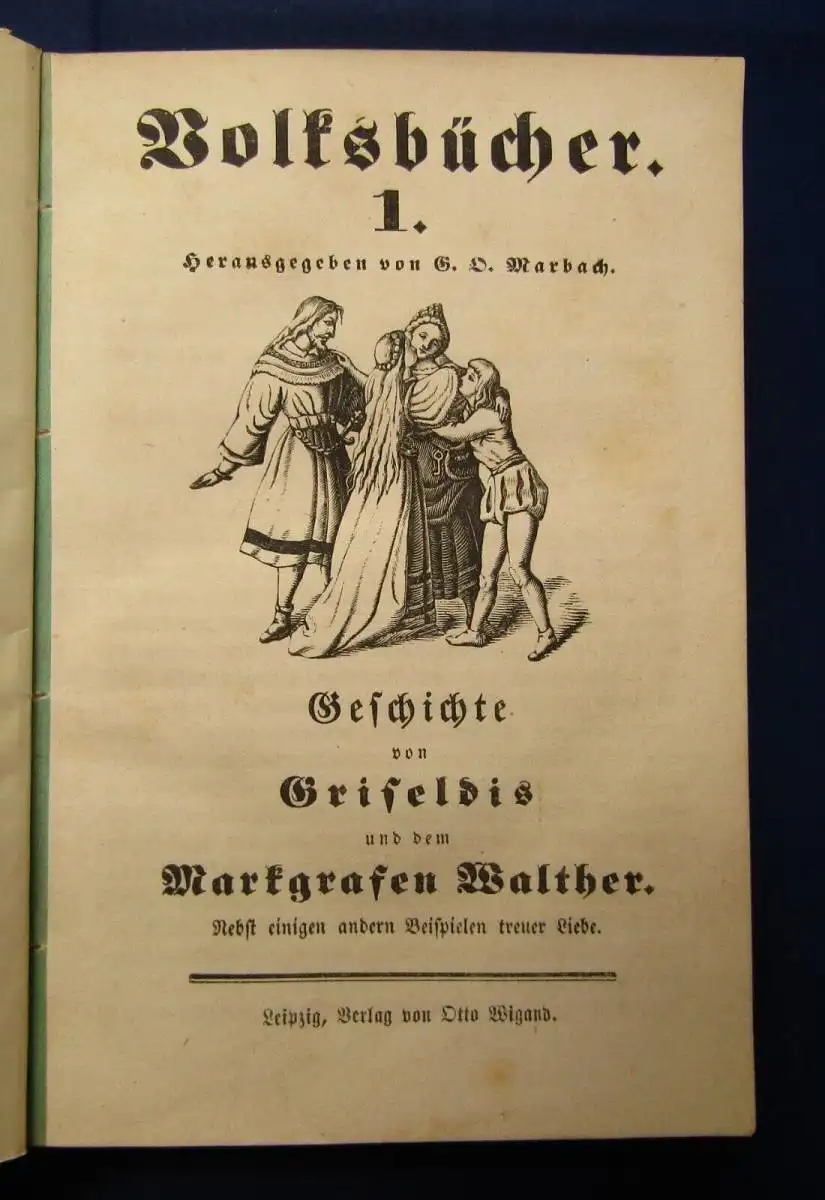 Volksbücher.
1.
Herausgegeben von G. O. Marbach.

Geschichte
von
Griseldis
und dem
Markgrafen Walther.
Nebst einigen andern Beispielen treuer Liebe.

Leipzig, Verlag von Otto Wigand.